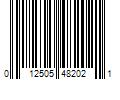 0 12505 48202 1